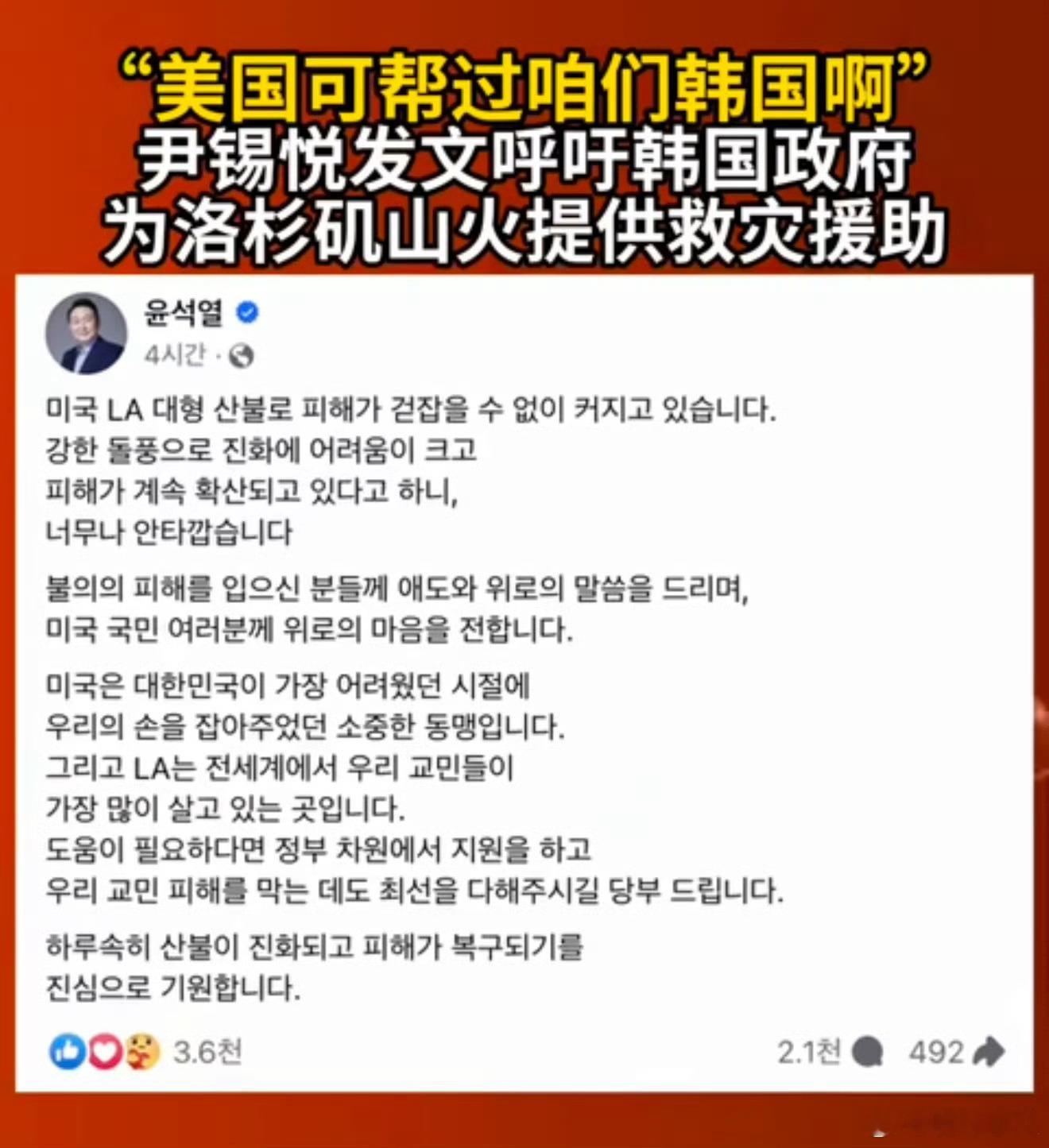 “美国可帮过咱们韩国啊”
尹锡悦发文呼吁韩国政府
为洛杉矶山火提供救灾援助

윤석열
4시간 ·

미국 LA 대형 산불로 피해가 걷잡을 수 없이 커지고 있습니다.
강한 돌풍으로 진화에 어려움이 크고
피해가 계속 확산되고 있다고 하니,
너무나 안타깝습니다

불의의 피해를 입으신 분들께 애도와 위로의 말씀을 드리며,
미국 국민 여러분께 위로의 마음을 전합니다.

미국은 대한민국이 가장 어려웠던 시절에
우리의 손을 잡아주었던 소중한 동맹입니다.
그리고 LA는 전세계에서 우리 교민들이
가장 많이 살고 있는 곳입니다.
도움이 필요하다면 정부 차원에서 지원을 하고
우리 교민 피해를 막는 데도 최선을 다해주시길 당부 드립니다.

하루속히 산불이 진화되고 피해가 복구되기를
진심으로 기원합니다.

3.6천 2.1천 492